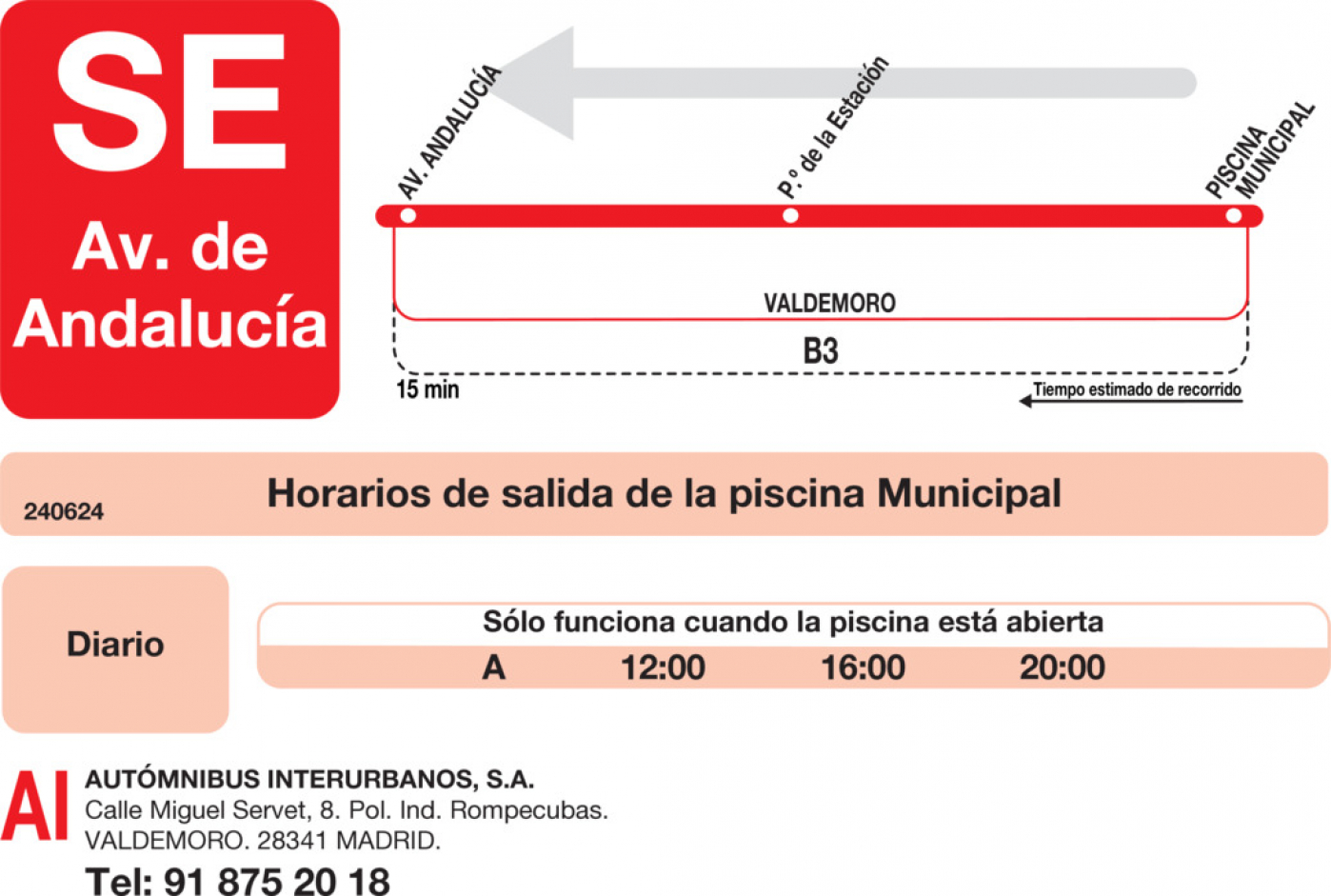 SE
Av. de Andalucía

AV. ANDALUCÍA
P.º de la Estación
PISCINA MUNICIPAL

VALDEMORO
B3
15 min
Tiempo estimado de recorrido

240624
Horarios de salida de la piscina Municipal

Diario

Sólo funciona cuando la piscina está abierta
A 12:00 16:00 20:00

AI
AUTÓMNIBUS INTERURBANOS, S.A.
Calle Miguel Servet, 8. Pol. Ind. Rompecubas.
VALDEMORO. 28341 MADRID.
Tel: 91 875 20 18